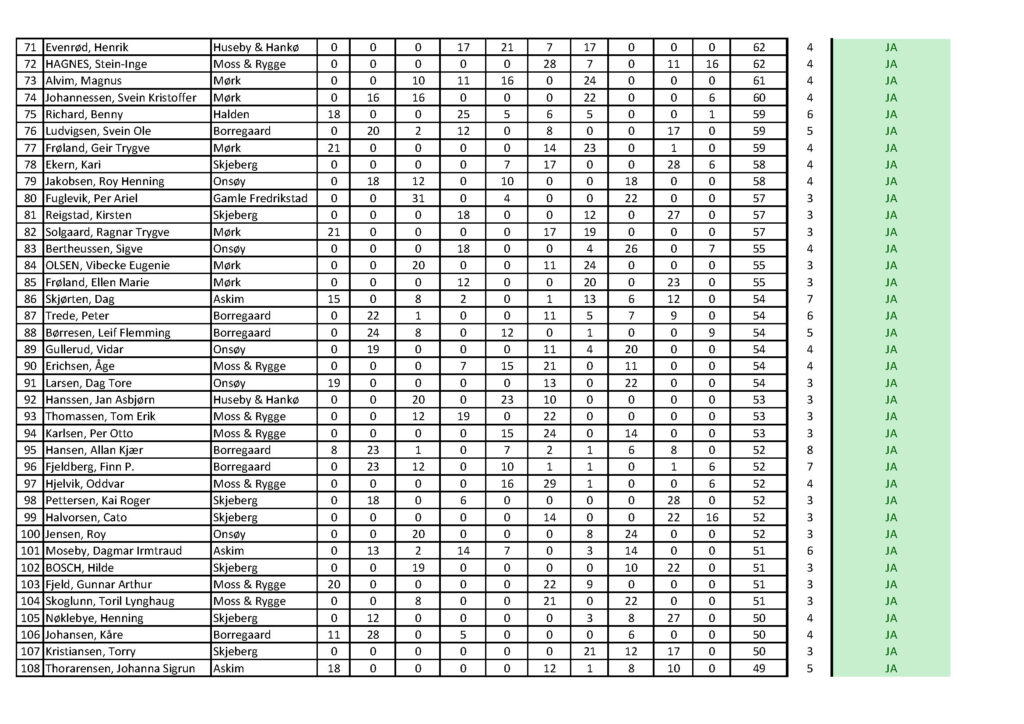 | 71 | Evenrød, Henrik | Huseby & Hankø | 0 | 0 | 0 | 17 | 21 | 7 | 17 | 0 | 0 | 0 | 62 | 4 | JA |
|---|---|---|---|---|---|---|---|---|---|---|---|---|---|---|---|
| 72 | HAGNES, Stein-Inge | Moss & Rygge | 0 | 0 | 0 | 0 | 0 | 28 | 7 | 0 | 11 | 16 | 62 | 4 | JA |
| 73 | Alvim, Magnus | Mørk | 0 | 0 | 10 | 11 | 16 | 0 | 24 | 0 | 0 | 0 | 61 | 4 | JA |
| 74 | Johannessen, Svein Kristoffer | Mørk | 0 | 16 | 16 | 0 | 0 | 0 | 22 | 0 | 0 | 6 | 60 | 4 | JA |
| 75 | Richard, Benny | Halden | 18 | 0 | 0 | 25 | 5 | 6 | 5 | 0 | 0 | 1 | 59 | 6 | JA |
| 76 | Ludvigsen, Svein Ole | Borregaard | 0 | 20 | 2 | 12 | 0 | 8 | 0 | 0 | 17 | 0 | 59 | 5 | JA |
| 77 | Frøland, Geir Trygve | Mørk | 21 | 0 | 0 | 0 | 0 | 14 | 23 | 0 | 1 | 0 | 59 | 4 | JA |
| 78 | Ekern, Kari | Skjeberg | 0 | 0 | 0 | 0 | 7 | 17 | 0 | 0 | 28 | 6 | 58 | 4 | JA |
| 79 | Jakobsen, Roy Henning | Onsøy | 0 | 18 | 12 | 0 | 10 | 0 | 0 | 18 | 0 | 0 | 58 | 4 | JA |
| 80 | Fuglevik, Per Ariel | Gamle Fredrikstad | 0 | 0 | 31 | 0 | 4 | 0 | 0 | 22 | 0 | 0 | 57 | 3 | JA |
| 81 | Reigstad, Kirsten | Skjeberg | 0 | 0 | 0 | 18 | 0 | 0 | 12 | 0 | 27 | 0 | 57 | 3 | JA |
| 82 | Solgaard, Ragnar Trygve | Mørk | 21 | 0 | 0 | 0 | 0 | 17 | 19 | 0 | 0 | 0 | 57 | 3 | JA |
| 83 | Bertheussen, Sigve | Onsøy | 0 | 0 | 0 | 18 | 0 | 0 | 4 | 26 | 0 | 7 | 55 | 4 | JA |
| 84 | OLSEN, Vibecke Eugenie | Mørk | 0 | 0 | 20 | 0 | 0 | 11 | 24 | 0 | 0 | 0 | 55 | 3 | JA |
| 85 | Frøland, Ellen Marie | Mørk | 0 | 0 | 0 | 12 | 0 | 0 | 20 | 0 | 23 | 0 | 55 | 3 | JA |
| 86 | Skjørten, Dag | Askim | 15 | 0 | 8 | 2 | 0 | 1 | 13 | 6 | 12 | 0 | 54 | 7 | JA |
| 87 | Trede, Peter | Borregaard | 0 | 22 | 1 | 0 | 0 | 11 | 5 | 7 | 9 | 0 | 54 | 6 | JA |
| 88 | Børresen, Leif Flemming | Borregaard | 0 | 24 | 8 | 0 | 12 | 0 | 1 | 0 | 0 | 9 | 54 | 5 | JA |
| 89 | Gullerud, Vidar | Onsøy | 0 | 19 | 0 | 0 | 0 | 11 | 4 | 20 | 0 | 0 | 54 | 4 | JA |
| 90 | Erichsen, Åge | Moss & Rygge | 0 | 0 | 0 | 7 | 15 | 21 | 0 | 11 | 0 | 0 | 54 | 4 | JA |
| 91 | Larsen, Dag Tore | Onsøy | 19 | 0 | 0 | 0 | 0 | 13 | 0 | 22 | 0 | 0 | 54 | 3 | JA |
| 92 | Hanssen, Jan Asbjørn | Huseby & Hankø | 0 | 0 | 20 | 0 | 23 | 10 | 0 | 0 | 0 | 0 | 53 | 3 | JA |
| 93 | Thomassen, Tom Erik | Moss & Rygge | 0 | 0 | 12 | 19 | 0 | 22 | 0 | 0 | 0 | 0 | 53 | 3 | JA |
| 94 | Karlsen, Per Otto | Moss & Rygge | 0 | 0 | 0 | 0 | 15 | 24 | 0 | 14 | 0 | 0 | 53 | 3 | JA |
| 95 | Hansen, Allan Kjær | Borregaard | 8 | 23 | 1 | 0 | 7 | 2 | 1 | 6 | 8 | 0 | 52 | 8 | JA |
| 96 | Fjeldberg, Finn P. | Borregaard | 0 | 23 | 12 | 0 | 10 | 1 | 1 | 0 | 1 | 6 | 52 | 7 | JA |
| 97 | Hjelvik, Oddvar | Moss & Rygge | 0 | 0 | 0 | 0 | 16 | 29 | 1 | 0 | 0 | 6 | 52 | 4 | JA |
| 98 | Pettersen, Kai Roger | Skjeberg | 0 | 18 | 0 | 6 | 0 | 0 | 0 | 0 | 28 | 0 | 52 | 3 | JA |
| 99 | Halvorsen, Cato | Skjeberg | 0 | 0 | 0 | 0 | 0 | 14 | 0 | 0 | 22 | 16 | 52 | 3 | JA |
| 100 | Jensen, Roy | Onsøy | 0 | 0 | 20 | 0 | 0 | 0 | 8 | 24 | 0 | 0 | 52 | 3 | JA |
| 101 | Moseby, Dagmar Irmtraud | Askim | 0 | 13 | 2 | 14 | 7 | 0 | 3 | 14 | 0 | 0 | 51 | 6 | JA |
| 102 | BOSCH, Hilde | Skjeberg | 0 | 0 | 19 | 0 | 0 | 0 | 0 | 10 | 22 | 0 | 51 | 3 | JA |
| 103 | Fjeld, Gunnar Arthur | Moss & Rygge | 20 | 0 | 0 | 0 | 0 | 22 | 9 | 0 | 0 | 0 | 51 | 3 | JA |
| 104 | Skoglunn, Toril Lynghaug | Moss & Rygge | 0 | 0 | 8 | 0 | 0 | 21 | 0 | 22 | 0 | 0 | 51 | 3 | JA |
| 105 | Nøklebye, Henning | Skjeberg | 0 | 12 | 0 | 0 | 0 | 0 | 3 | 8 | 27 | 0 | 50 | 4 | JA |
| 106 | Johansen, Kåre | Borregaard | 11 | 28 | 0 | 5 | 0 | 0 | 0 | 6 | 0 | 0 | 50 | 4 | JA |
| 107 | Kristiansen, Torry | Skjeberg | 0 | 0 | 0 | 0 | 0 | 0 | 21 | 12 | 17 | 0 | 50 | 3 | JA |
| 108 | Thorarensen, Johanna Sigrun | Askim | 18 | 0 | 0 | 0 | 0 | 12 | 1 | 8 | 10 | 0 | 49 | 5 | JA |